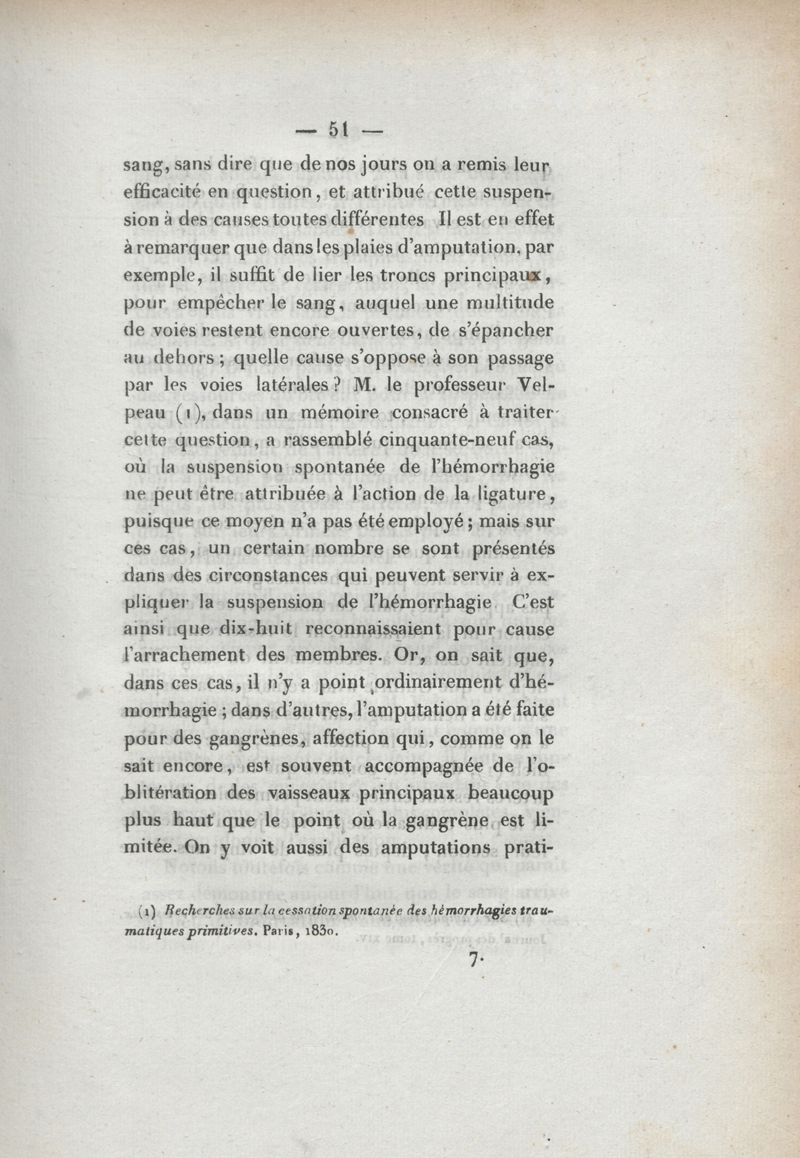 — 51 —

sang, sans dire que de nos jours on a remis leur efficacité en question, et attribué cette suspension à des causes toutes différentes Il est en effet à remarquer que dans les plaies d'amputation, par exemple, il suffit de lier les troncs principaux, pour empêcher le sang, auquel une multitude de voies restent encore ouvertes, de s'épancher au dehors ; quelle cause s'oppose à son passage par les voies latérales ? M. le professeur Velpeau (1), dans un mémoire consacré à traiter cette question, a rassemblé cinquante-neuf cas, où la suspension spontanée de l'hémorrhagie ne peut être attribuée à l'action de la ligature, puisque ce moyen n'a pas été employé ; mais sur ces cas, un certain nombre se sont présentés dans des circonstances qui peuvent servir à expliquer la suspension de l'hémorrhagie C'est ainsi que dix-huit reconnaissaient pour cause l'arrachement des membres. Or, on sait que, dans ces cas, il n'y a point ordinairement d'hémorrhagie ; dans d'autres, l'amputation a été faite pour des gangrènes, affection qui, comme on le sait encore, est souvent accompagnée de l'oblitération des vaisseaux principaux beaucoup plus haut que le point où la gangrène est limitée. On y voit aussi des amputations prati-

(1) Recherches sur la cessation spontanée des hémorrhagies traumatiques primitives. Paris, 1830.

7.